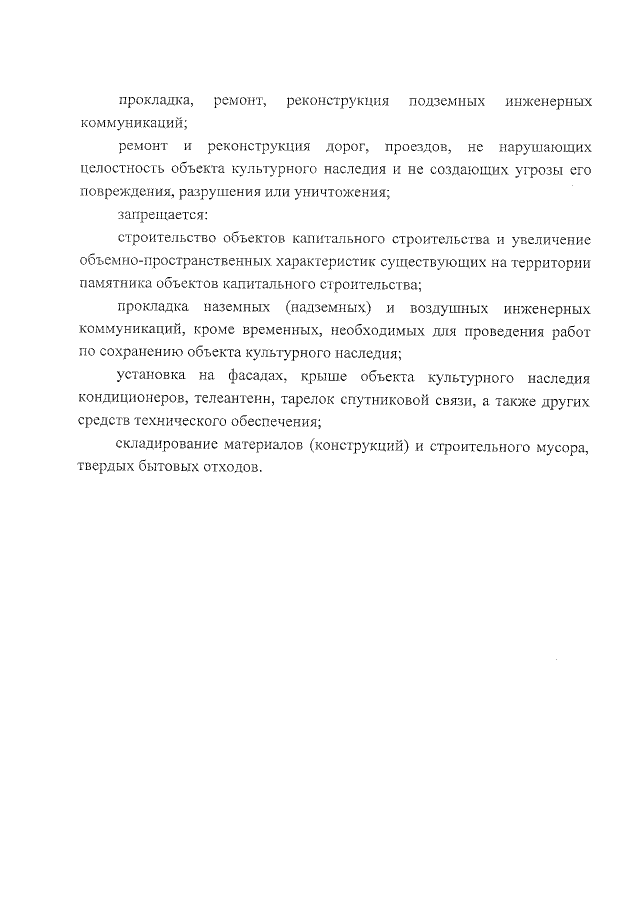 прокладка, ремонт, реконструкция подземных инженерных коммуникаций;

ремонт и реконструкция дорог, проездов, не нарушающих целостность объекта культурного наследия и не создающих угрозы его повреждения, разрушения или уничтожения;

запрещается:

строительство объектов капитального строительства и увеличение объемно-пространственных характеристик существующих на территории памятника объектов капитального строительства;

прокладка наземных (надземных) и воздушных инженерных коммуникаций, кроме временных, необходимых для проведения работ по сохранению объекта культурного наследия;

установка на фасадах, крыше объекта культурного наследия кондиционеров, телеантенн, тарелок спутниковой связи, а также других средств технического обеспечения;

складирование материалов (конструкций) и строительного мусора, твердых бытовых отходов.